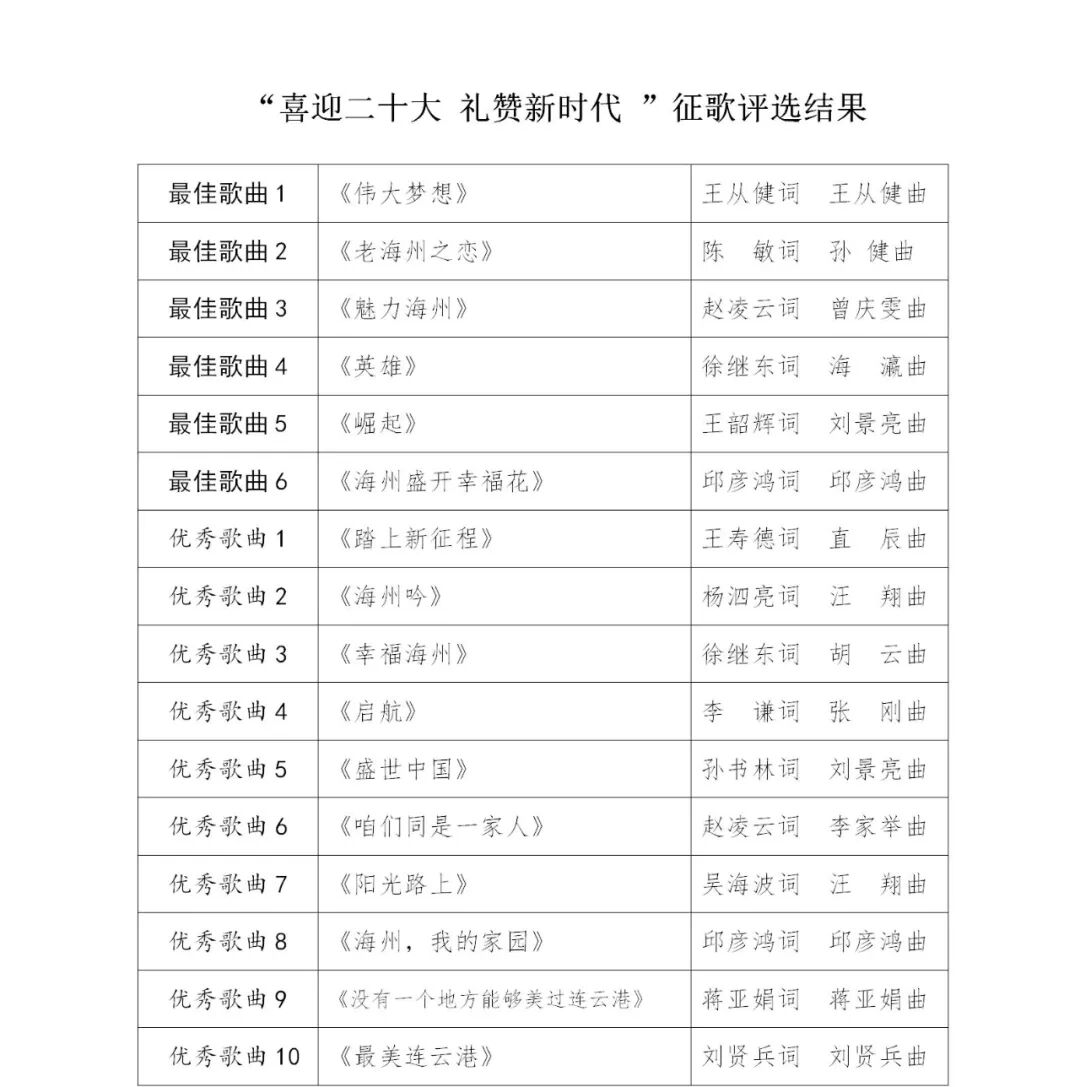 “喜迎二十大 礼赞新时代 ”征歌评选结果

| 最佳歌曲1 | 《伟大梦想》 | 王从健词 王从健曲 |
|---|---|---|
| 最佳歌曲2 | 《老海州之恋》 | 陈 敏词 孙 健曲 |
| 最佳歌曲3 | 《魅力海州》 | 赵凌云词 曾庆雯曲 |
| 最佳歌曲4 | 《英雄》 | 徐继东词 海 瀛曲 |
| 最佳歌曲5 | 《崛起》 | 王韶辉词 刘景亮曲 |
| 最佳歌曲6 | 《海州盛开幸福花》 | 邱彦鸿词 邱彦鸿曲 |
| 优秀歌曲1 | 《踏上新征程》 | 王寿德词 直 辰曲 |
| 优秀歌曲2 | 《海州吟》 | 杨泗亮词 汪 翔曲 |
| 优秀歌曲3 | 《幸福海州》 | 徐继东词 胡 云曲 |
| 优秀歌曲4 | 《启航》 | 李 谦词 张 刚曲 |
| 优秀歌曲5 | 《盛世中国》 | 孙书林词 刘景亮曲 |
| 优秀歌曲6 | 《咱们同是一家人》 | 赵凌云词 李家举曲 |
| 优秀歌曲7 | 《阳光路上》 | 吴海波词 汪 翔曲 |
| 优秀歌曲8 | 《海州，我的家园》 | 邱彦鸿词 邱彦鸿曲 |
| 优秀歌曲9 | 《没有一个地方能够美过连云港》 | 蒋亚娟词 蒋亚娟曲 |
| 优秀歌曲10 | 《最美连云港》 | 刘贤兵词 刘贤兵曲 |